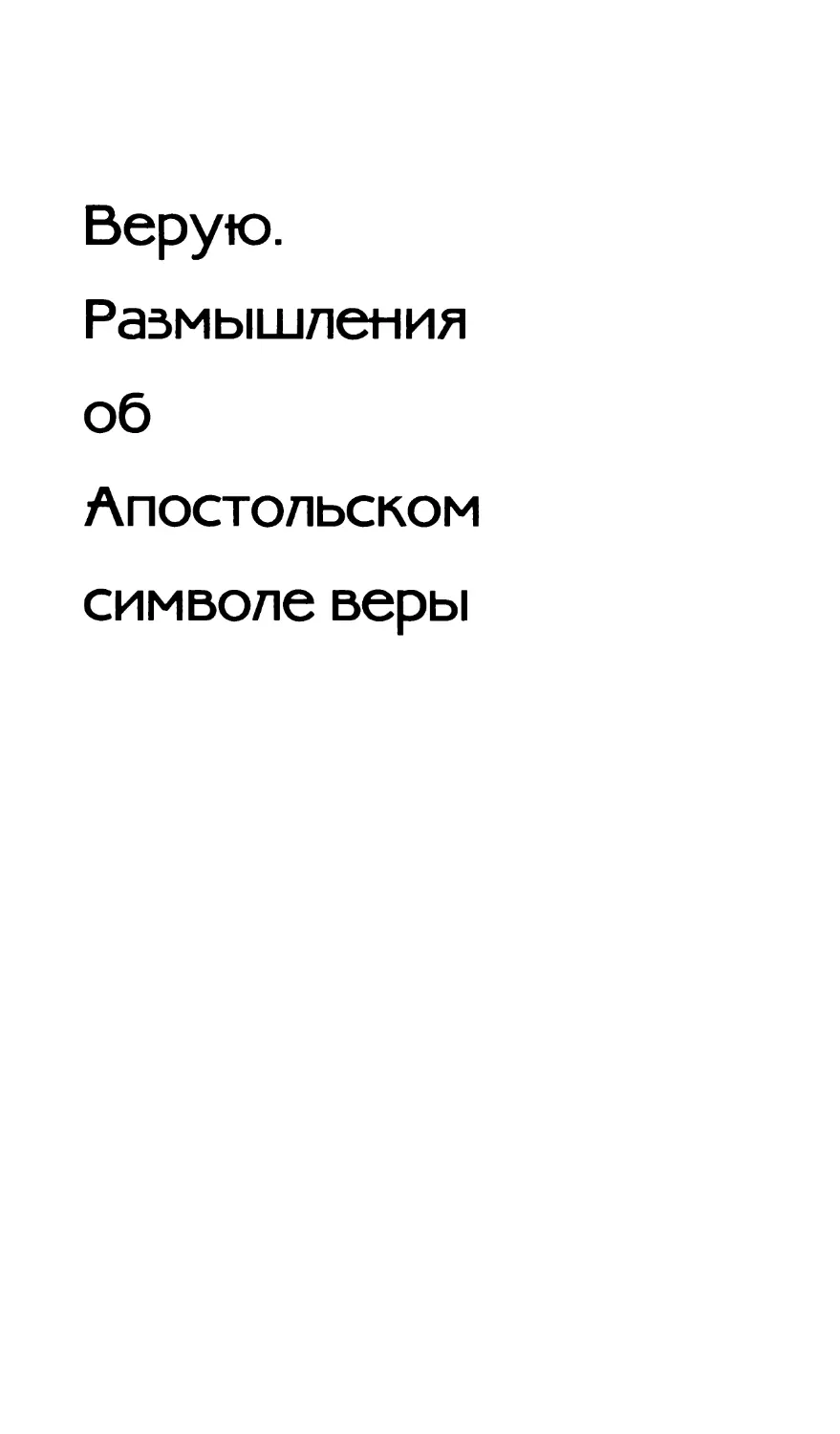 Верую.
Размышления
об
Апостольском
символе веры